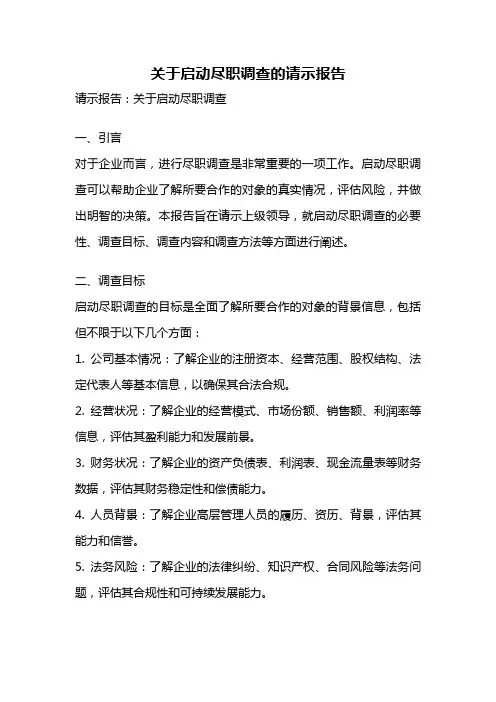 关于启动尽职调查的请示报告

请示报告：关于启动尽职调查

一、引言

对于企业而言，进行尽职调查是非常重要的一项工作。启动尽职调查可以帮助企业了解所要合作的对象的真实情况，评估风险，并做出明智的决策。本报告旨在请示上级领导，就启动尽职调查的必要性、调查目标、调查内容和调查方法等方面进行阐述。

二、调查目标

启动尽职调查的目标是全面了解所要合作的对象的背景信息，包括但不限于以下几个方面：

1. 公司基本情况：了解企业的注册资本、经营范围、股权结构、法定代表人等基本信息，以确保其合法合规。

2. 经营状况：了解企业的经营模式、市场份额、销售额、利润率等信息，评估其盈利能力和发展前景。

3. 财务状况：了解企业的资产负债表、利润表、现金流量表等财务数据，评估其财务稳定性和偿债能力。

4. 人员背景：了解企业高层管理人员的履历、资历、背景，评估其能力和信誉。

5. 法务风险：了解企业的法律纠纷、知识产权、合同风险等法务问题，评估其合规性和可持续发展能力。